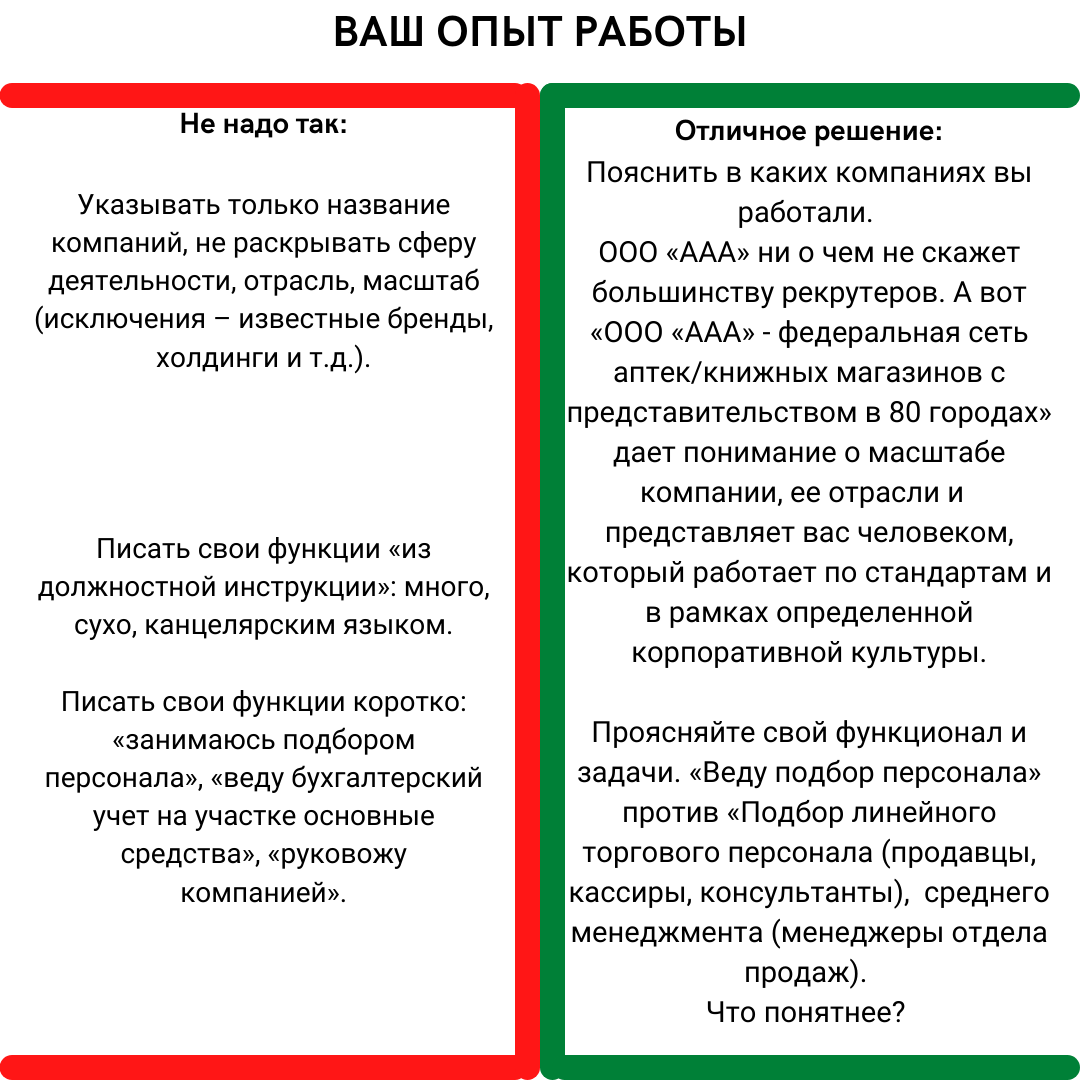 ВАШ ОПЫТ РАБОТЫ

Не надо так:

Указывать только название компаний, не раскрывать сферу деятельности, отрасль, масштаб (исключения – известные бренды, холдинги и т.д.).

Писать свои функции «из должностной инструкции»: много, сухо, канцелярским языком.

Писать свои функции коротко: «занимаюсь подбором персонала», «веду бухгалтерский учет на участке основные средства», «руковожу компанией».

Отличное решение:
Пояснить в каких компаниях вы работали.
ООО «ААА» ни о чем не скажет большинству рекрутеров. А вот «ООО «ААА» - федеральная сеть аптек/книжных магазинов с представительством в 80 городах» дает понимание о масштабе компании, ее отрасли и представляет вас человеком, который работает по стандартам и в рамках определенной корпоративной культуры.

Проясняйте свой функционал и задачи. «Веду подбор персонала» против «Подбор линейного торгового персонала (продавцы, кассиры, консультанты), среднего менеджмента (менеджеры отдела продаж).
Что понятнее?